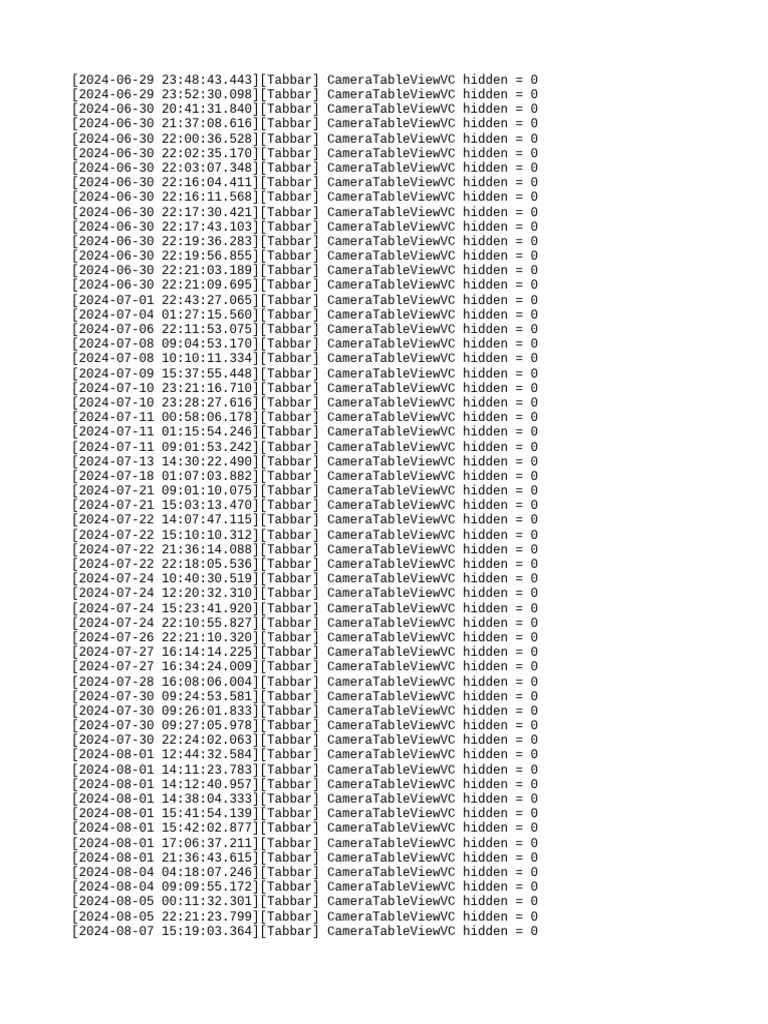 [2024-06-29 23:48:43.443][Tabbar] CameraTableViewVC hidden = 0
[2024-06-29 23:52:30.098][Tabbar] CameraTableViewVC hidden = 0
[2024-06-30 20:41:31.840][Tabbar] CameraTableViewVC hidden = 0
[2024-06-30 21:37:08.616][Tabbar] CameraTableViewVC hidden = 0
[2024-06-30 22:00:36.528][Tabbar] CameraTableViewVC hidden = 0
[2024-06-30 22:02:35.170][Tabbar] CameraTableViewVC hidden = 0
[2024-06-30 22:03:07.348][Tabbar] CameraTableViewVC hidden = 0
[2024-06-30 22:16:04.411][Tabbar] CameraTableViewVC hidden = 0
[2024-06-30 22:16:11.568][Tabbar] CameraTableViewVC hidden = 0
[2024-06-30 22:17:30.421][Tabbar] CameraTableViewVC hidden = 0
[2024-06-30 22:17:43.103][Tabbar] CameraTableViewVC hidden = 0
[2024-06-30 22:19:36.283][Tabbar] CameraTableViewVC hidden = 0
[2024-06-30 22:19:56.855][Tabbar] CameraTableViewVC hidden = 0
[2024-06-30 22:21:03.189][Tabbar] CameraTableViewVC hidden = 0
[2024-06-30 22:21:09.695][Tabbar] CameraTableViewVC hidden = 0
[2024-07-01 22:43:27.065][Tabbar] CameraTableViewVC hidden = 0
[2024-07-04 01:27:15.560][Tabbar] CameraTableViewVC hidden = 0
[2024-07-06 22:11:53.075][Tabbar] CameraTableViewVC hidden = 0
[2024-07-08 09:04:53.170][Tabbar] CameraTableViewVC hidden = 0
[2024-07-08 10:10:11.334][Tabbar] CameraTableViewVC hidden = 0
[2024-07-09 15:37:55.448][Tabbar] CameraTableViewVC hidden = 0
[2024-07-10 23:21:16.710][Tabbar] CameraTableViewVC hidden = 0
[2024-07-10 23:28:27.616][Tabbar] CameraTableViewVC hidden = 0
[2024-07-11 00:58:06.178][Tabbar] CameraTableViewVC hidden = 0
[2024-07-11 01:15:54.246][Tabbar] CameraTableViewVC hidden = 0
[2024-07-11 09:01:53.242][Tabbar] CameraTableViewVC hidden = 0
[2024-07-13 14:30:22.490][Tabbar] CameraTableViewVC hidden = 0
[2024-07-18 01:07:03.882][Tabbar] CameraTableViewVC hidden = 0
[2024-07-21 09:01:10.075][Tabbar] CameraTableViewVC hidden = 0
[2024-07-21 15:03:13.470][Tabbar] CameraTableViewVC hidden = 0
[2024-07-22 14:07:47.115][Tabbar] CameraTableViewVC hidden = 0
[2024-07-22 15:10:10.312][Tabbar] CameraTableViewVC hidden = 0
[2024-07-22 21:36:14.088][Tabbar] CameraTableViewVC hidden = 0
[2024-07-22 22:18:05.536][Tabbar] CameraTableViewVC hidden = 0
[2024-07-24 10:40:30.519][Tabbar] CameraTableViewVC hidden = 0
[2024-07-24 12:20:32.310][Tabbar] CameraTableViewVC hidden = 0
[2024-07-24 15:23:41.920][Tabbar] CameraTableViewVC hidden = 0
[2024-07-24 22:10:55.827][Tabbar] CameraTableViewVC hidden = 0
[2024-07-26 22:21:10.320][Tabbar] CameraTableViewVC hidden = 0
[2024-07-27 16:14:14.225][Tabbar] CameraTableViewVC hidden = 0
[2024-07-27 16:34:24.009][Tabbar] CameraTableViewVC hidden = 0
[2024-07-28 16:08:06.004][Tabbar] CameraTableViewVC hidden = 0
[2024-07-30 09:24:53.581][Tabbar] CameraTableViewVC hidden = 0
[2024-07-30 09:26:01.833][Tabbar] CameraTableViewVC hidden = 0
[2024-07-30 09:27:05.978][Tabbar] CameraTableViewVC hidden = 0
[2024-07-30 22:24:02.063][Tabbar] CameraTableViewVC hidden = 0
[2024-08-01 12:44:32.584][Tabbar] CameraTableViewVC hidden = 0
[2024-08-01 14:11:23.783][Tabbar] CameraTableViewVC hidden = 0
[2024-08-01 14:12:40.957][Tabbar] CameraTableViewVC hidden = 0
[2024-08-01 14:38:04.333][Tabbar] CameraTableViewVC hidden = 0
[2024-08-01 15:41:54.139][Tabbar] CameraTableViewVC hidden = 0
[2024-08-01 15:42:02.877][Tabbar] CameraTableViewVC hidden = 0
[2024-08-01 17:06:37.211][Tabbar] CameraTableViewVC hidden = 0
[2024-08-01 21:36:43.615][Tabbar] CameraTableViewVC hidden = 0
[2024-08-04 04:18:07.246][Tabbar] CameraTableViewVC hidden = 0
[2024-08-04 09:09:55.172][Tabbar] CameraTableViewVC hidden = 0
[2024-08-05 00:11:32.301][Tabbar] CameraTableViewVC hidden = 0
[2024-08-05 22:21:23.799][Tabbar] CameraTableViewVC hidden = 0
[2024-08-07 15:19:03.364][Tabbar] CameraTableViewVC hidden = 0